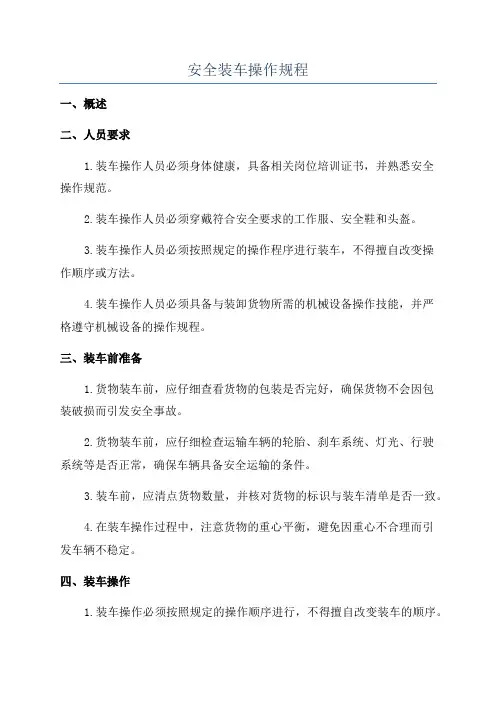 安全装车操作规程

一、概述

二、人员要求

1.装车操作人员必须身体健康，具备相关岗位培训证书，并熟悉安全操作规范。

2.装车操作人员必须穿戴符合安全要求的工作服、安全鞋和头盔。

3.装车操作人员必须按照规定的操作程序进行装车，不得擅自改变操作顺序或方法。

4.装车操作人员必须具备与装卸货物所需的机械设备操作技能，并严格遵守机械设备的操作规程。

三、装车前准备

1.货物装车前，应仔细查看货物的包装是否完好，确保货物不会因包装破损而引发安全事故。

2.货物装车前，应仔细检查运输车辆的轮胎、刹车系统、灯光、行驶系统等是否正常，确保车辆具备安全运输的条件。

3.装车前，应清点货物数量，并核对货物的标识与装车清单是否一致。

4.在装车操作过程中，注意货物的重心平衡，避免因重心不合理而引发车辆不稳定。

四、装车操作

1.装车操作必须按照规定的操作顺序进行，不得擅自改变装车的顺序。